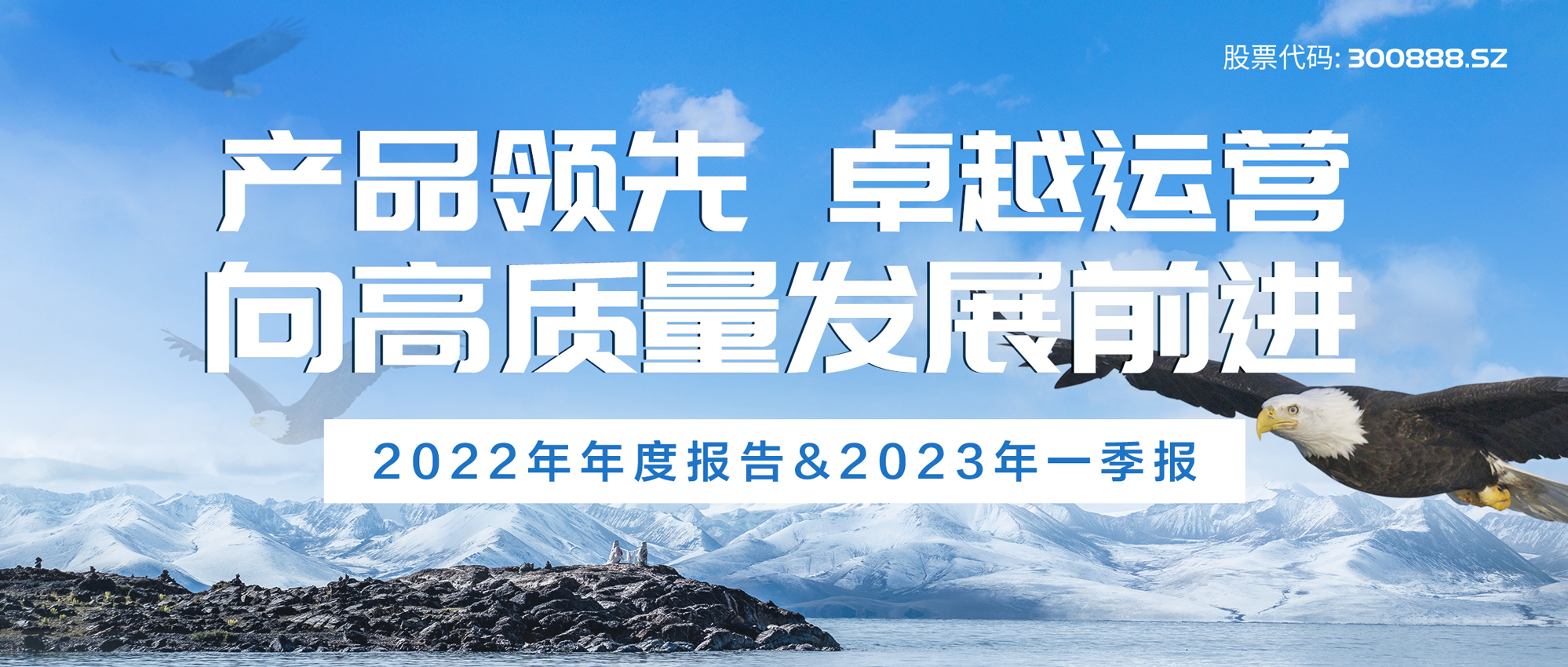 股票代码: 300888.SZ

产品领先 卓越运营
向高质量发展前进

2022年年度报告&2023年一季报